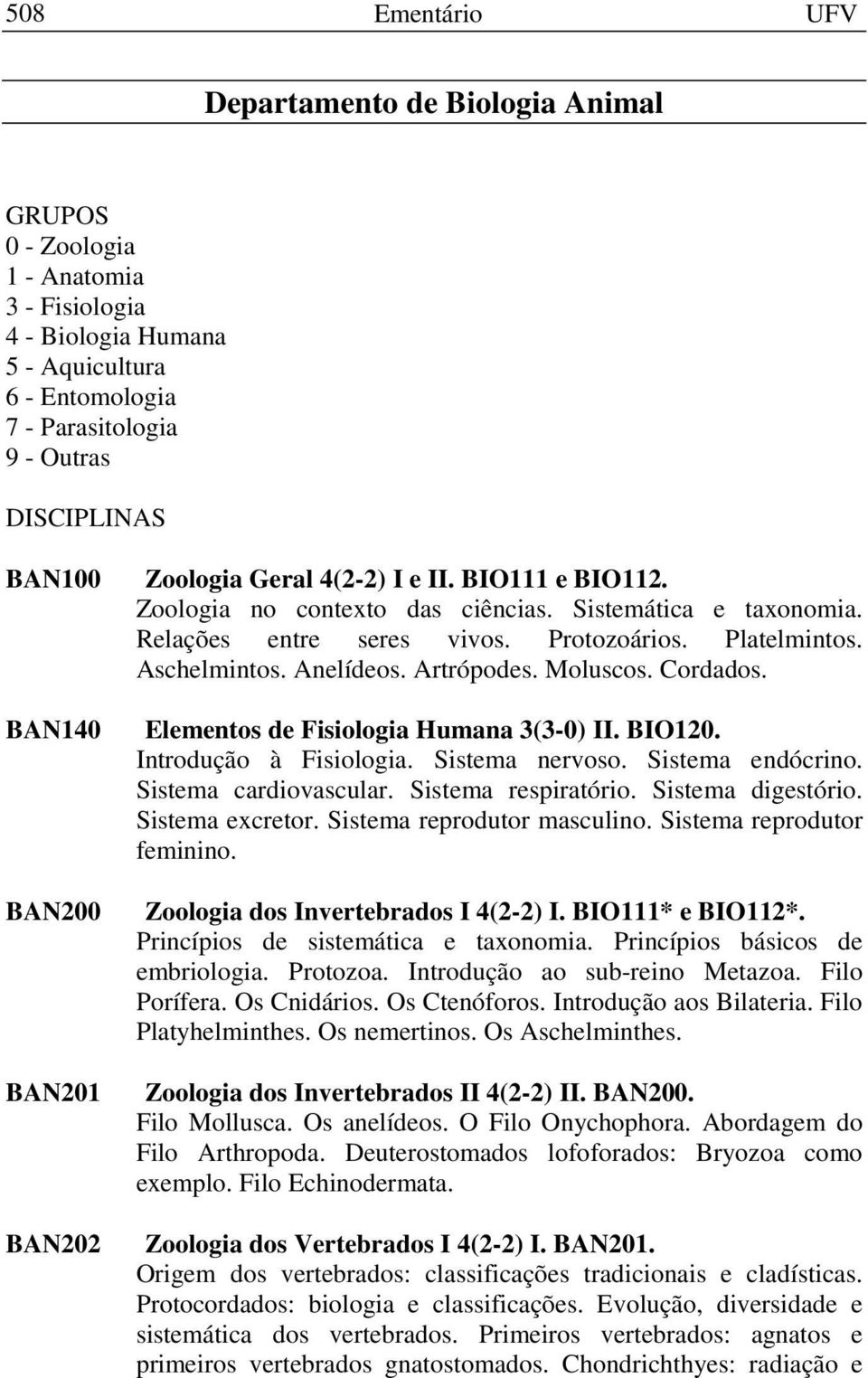 508 Ementário UFV

Departamento de Biologia Animal

GRUPOS
0 - Zoologia
1 - Anatomia
3 - Fisiologia
4 - Biologia Humana
5 - Aquicultura
6 - Entomologia
7 - Parasitologia
9 - Outras

DISCIPLINAS

BAN100 Zoologia Geral 4(2-2) I e II. BIO111 e BIO112.
Zoologia no contexto das ciências. Sistemática e taxonomia. Relações entre seres vivos. Protozoários. Platelmintos. Aschelmintos. Anelídeos. Artrópodes. Moluscos. Cordados.

BAN140 Elementos de Fisiologia Humana 3(3-0) II. BIO120.
Introdução à Fisiologia. Sistema nervoso. Sistema endócrino. Sistema cardiovascular. Sistema respiratório. Sistema digestório. Sistema excretor. Sistema reprodutor masculino. Sistema reprodutor feminino.

BAN200 Zoologia dos Invertebrados I 4(2-2) I. BIO111* e BIO112*.
Princípios de sistemática e taxonomia. Princípios básicos de embriologia. Protozoa. Introdução ao sub-reino Metazoa. Filo Porífera. Os Cnidários. Os Ctenóforos. Introdução aos Bilateria. Filo Platyhelminthes. Os nemertinos. Os Aschelminthes.

BAN201 Zoologia dos Invertebrados II 4(2-2) II. BAN200.
Filo Mollusca. Os anelídeos. O Filo Onychophora. Abordagem do Filo Arthropoda. Deuterostomados lofoforados: Bryozoa como exemplo. Filo Echinodermata.

BAN202 Zoologia dos Vertebrados I 4(2-2) I. BAN201.
Origem dos vertebrados: classificações tradicionais e cladísticas. Protocordados: biologia e classificações. Evolução, diversidade e sistemática dos vertebrados. Primeiros vertebrados: agnatos e primeiros vertebrados gnatostomados. Chondrichthyes: radiação e